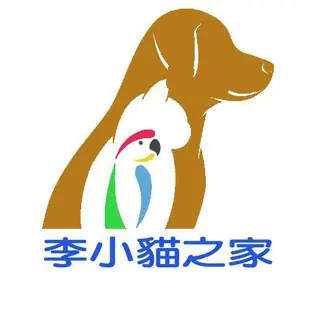 李小貓之家